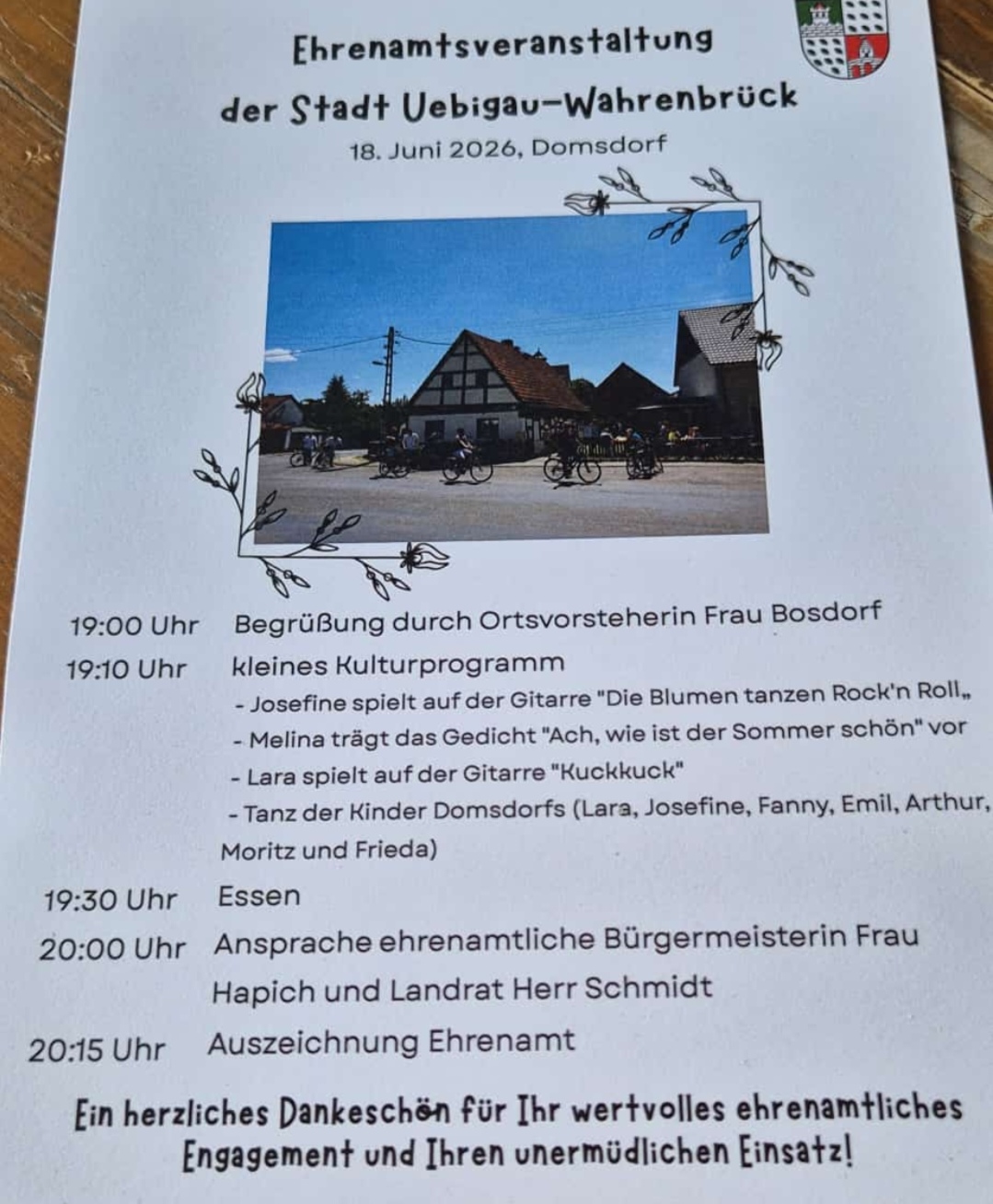 Ehrenamtsveranstaltung
der Stadt Uebigau-Wahrenbrück
18. Juni 2026, Domsdorf

19:00 Uhr Begrüßung durch Ortsvorsteherin Frau Bosdorf
19:10 Uhr kleines Kulturprogramm
- Josefine spielt auf der Gitarre "Die Blumen tanzen Rock'n Roll„
- Melina trägt das Gedicht "Ach, wie ist der Sommer schön" vor
- Lara spielt auf der Gitarre "Kuckkuck"
- Tanz der Kinder Domsdorfs (Lara, Josefine, Fanny, Emil, Arthur, Moritz und Frieda)
19:30 Uhr Essen
20:00 Uhr Ansprache ehrenamtliche Bürgermeisterin Frau Hapich und Landrat Herr Schmidt
20:15 Uhr Auszeichnung Ehrenamt

Ein herzliches Dankeschön für Ihr wertvolles ehrenamtliches Engagement und Ihren unermüdlichen Einsatz!